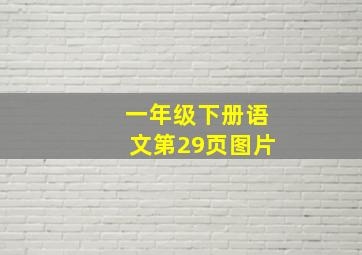 一年级下册语文第29页图片